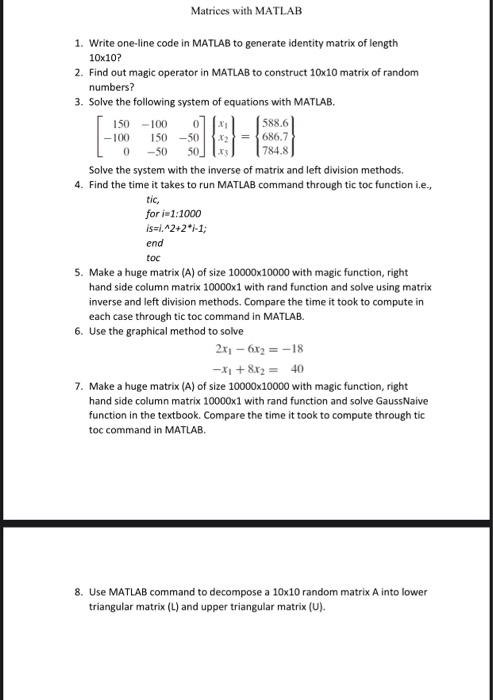 Matrices with MATLAB

1. Write one-line code in MATLAB to generate identity matrix of length 10x10?
2. Find out magic operator in MATLAB to construct 10x10 matrix of random numbers?
3. Solve the following system of equations with MATLAB.

$\begin{bmatrix} 150 & -100 & 0 \\ -100 & 150 & -50 \\ 0 & -50 & 50 \end{bmatrix} \begin{Bmatrix} x_1 \\ x_2 \\ x_3 \end{Bmatrix} = \begin{Bmatrix} 588.6 \\ 686.7 \\ 784.8 \end{Bmatrix}$

Solve the system with the inverse of matrix and left division methods.
4. Find the time it takes to run MATLAB command through tic toc function i.e.,
tic,
for i=1:1000
is=i.^2+2*i-1;
end
toc
5. Make a huge matrix (A) of size 10000x10000 with magic function, right hand side column matrix 10000x1 with rand function and solve using matrix inverse and left division methods. Compare the time it took to compute in each case through tic toc command in MATLAB.
6. Use the graphical method to solve

$2x_1 - 6x_2 = -18$
$-x_1 + 8x_2 = 40$

7. Make a huge matrix (A) of size 10000x10000 with magic function, right hand side column matrix 10000x1 with rand function and solve GaussNaive function in the textbook. Compare the time it took to compute through tic toc command in MATLAB.

8. Use MATLAB command to decompose a 10x10 random matrix A into lower triangular matrix (L) and upper triangular matrix (U).